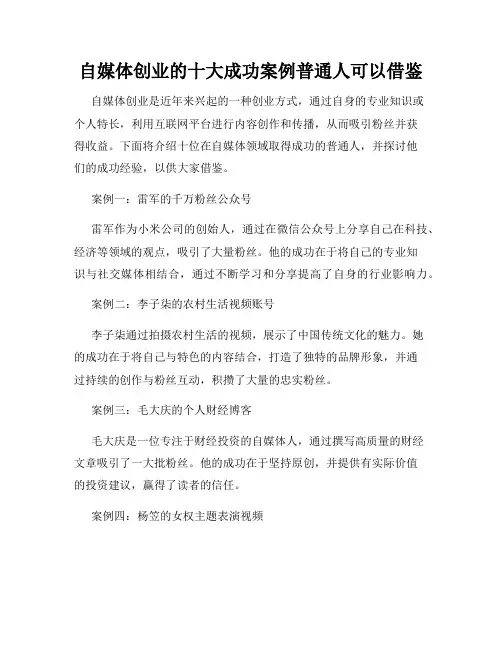 自媒体创业的十大成功案例普通人可以借鉴

自媒体创业是近年来兴起的一种创业方式，通过自身的专业知识或个人特长，利用互联网平台进行内容创作和传播，从而吸引粉丝并获得收益。下面将介绍十位在自媒体领域取得成功的普通人，并探讨他们的成功经验，以供大家借鉴。

案例一：雷军的千万粉丝公众号

雷军作为小米公司的创始人，通过在微信公众号上分享自己在科技、经济等领域的观点，吸引了大量粉丝。他的成功在于将自己的专业知识与社交媒体相结合，通过不断学习和分享提高了自身的行业影响力。

案例二：李子柒的农村生活视频账号

李子柒通过拍摄农村生活的视频，展示了中国传统文化的魅力。她的成功在于将自己与特色的内容结合，打造了独特的品牌形象，并通过持续的创作与粉丝互动，积攒了大量的忠实粉丝。

案例三：毛大庆的个人财经博客

毛大庆是一位专注于财经投资的自媒体人，通过撰写高质量的财经文章吸引了一大批粉丝。他的成功在于坚持原创，并提供有实际价值的投资建议，赢得了读者的信任。

案例四：杨笠的女权主题表演视频